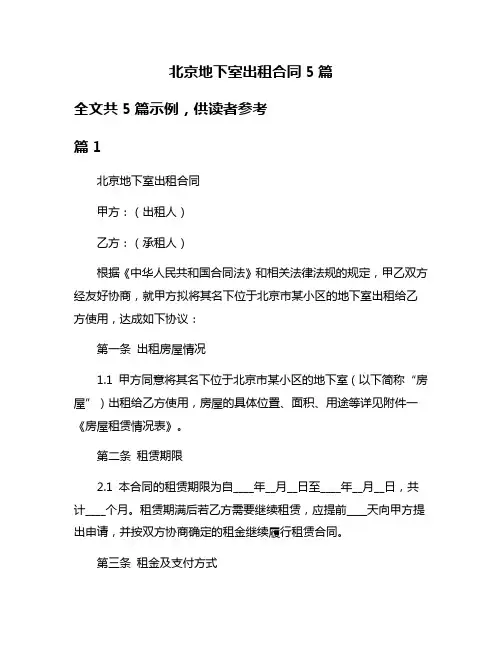 北京地下室出租合同 5 篇

全文共 5 篇示例，供读者参考

篇 1

北京地下室出租合同

甲方：（出租人）

乙方：（承租人）

根据《中华人民共和国合同法》和相关法律法规的规定，甲乙双方经友好协商，就甲方拟将其名下位于北京市某小区的地下室出租给乙方使用，达成如下协议：

第一条 出租房屋情况

1.1 甲方同意将其名下位于北京市某小区的地下室（以下简称“房屋”）出租给乙方使用，房屋的具体位置、面积、用途等详见附件一《房屋租赁情况表》。

第二条 租赁期限

2.1 本合同的租赁期限为自____年__月__日至____年__月__日，共计____个月。租赁期满后若乙方需要继续租赁，应提前____天向甲方提出申请，并按双方协商确定的租金继续履行租赁合同。

第三条 租金及支付方式